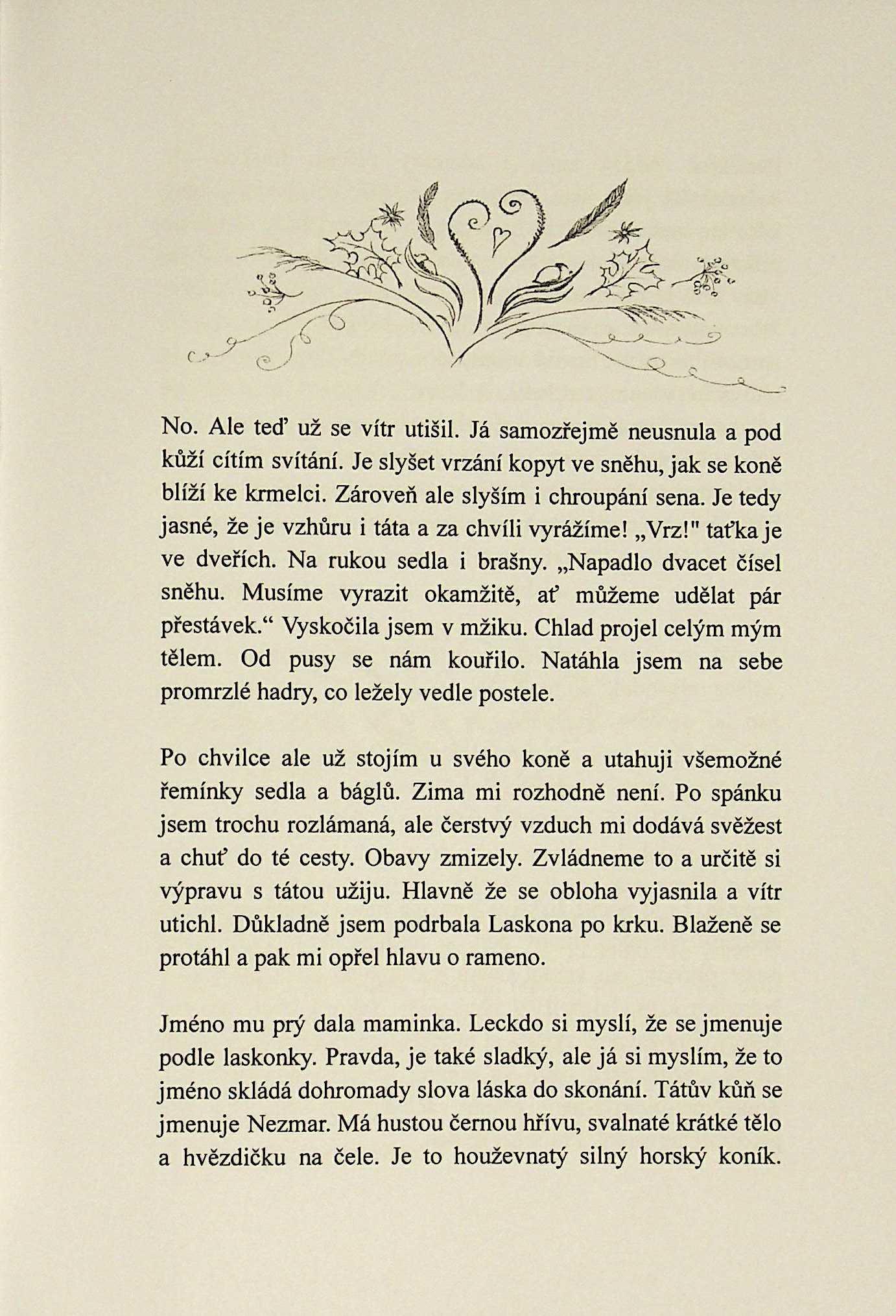 No. Ale teď už se vítr utišil. Já samozřejmě neusnula a pod kůží cítím svítání. Je slyšet vrzání kopyt ve sněhu, jak se koně blíží ke krmelci. Zároveň ale slyším i chroupání sena. Je tedy jasné, že je vzhůru i táta a za chvíli vyrážíme! „Vrz!" taťka je ve dveřích. Na rukou sedla i brašny. „Napadlo dvacet čísel sněhu. Musíme vyrazit okamžitě, ať můžeme udělat pár přestávek.“ Vyskočila jsem v mžiku. Chlad projel celým mým tělem. Od pusy se nám kouřilo. Natáhla jsem na sebe promrzlé hadry, co ležely vedle postele.

Po chvilce ale už stojím u svého koně a utahuji všemožné řemínky sedla a báglů. Zima mi rozhodně není. Po spánku jsem trochu rozlámaná, ale čerstvý vzduch mi dodává svěžest a chuť do té cesty. Obavy zmizely. Zvládneme to a určitě si výpravu s tátou užiju. Hlavně že se obloha vyjasnila a vítr utichl. Důkladně jsem podrbala Laskona po krku. Blaženě se protáhl a pak mi opřel hlavu o rameno.

Jméno mu prý dala maminka. Leckdo si myslí, že se jmenuje podle laskonky. Pravda, je také sladký, ale já si myslím, že to jméno skládá dohromady slova láska do skonání. Tátův kůň se jmenuje Nezmar. Má hustou černou hřívu, svalnaté krátké tělo a hvězdičku na čele. Je to houževnatý silný horský koník.